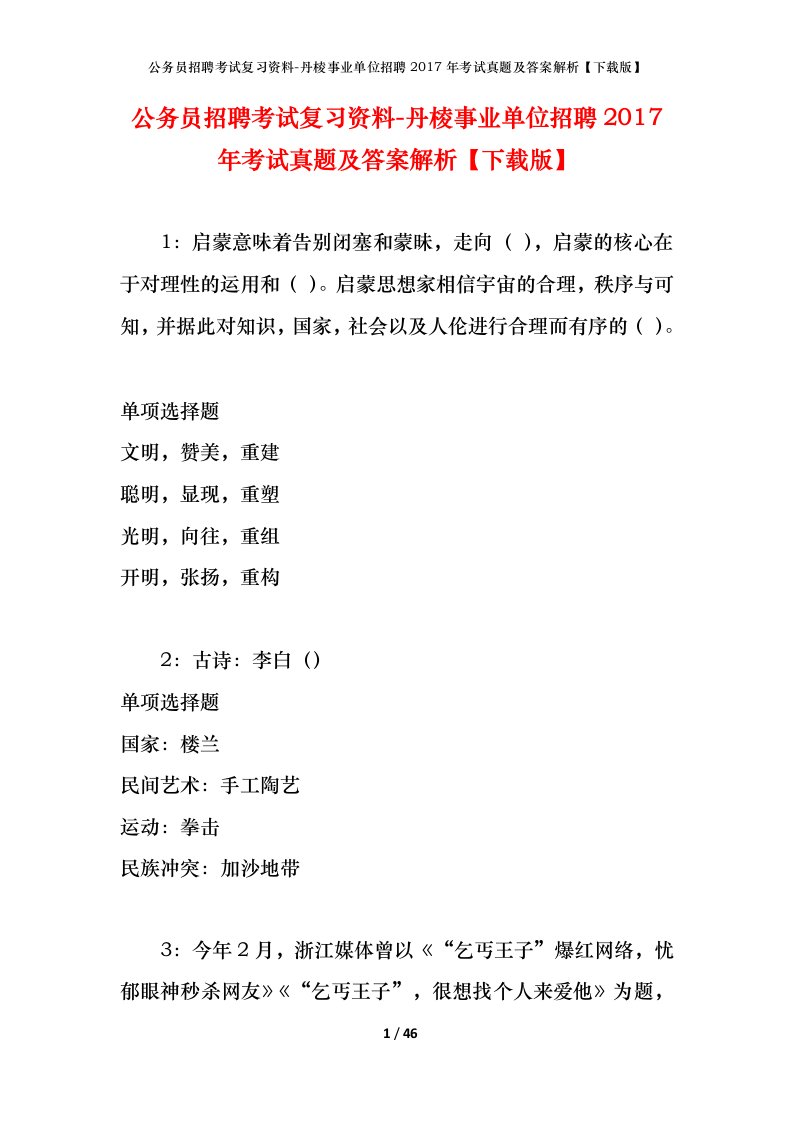 公务员招聘考试复习资料-丹棱事业单位招聘 2017 年考试真题及答案解析【下载版】

公务员招聘考试复习资料-丹棱事业单位招聘 2017 年考试真题及答案解析【下载版】

1：启蒙意味着告别闭塞和蒙昧，走向（ ），启蒙的核心在于对理性的运用和（ ）。启蒙思想家相信宇宙的合理，秩序与可知，并据此对知识，国家，社会以及人伦进行合理而有序的（ ）。

单项选择题
文明，赞美，重建
聪明，显现，重塑
光明，向往，重组
开明，张扬，重构

2：古诗：李白（）
单项选择题
国家：楼兰
民间艺术：手工陶艺
运动：拳击
民族冲突：加沙地带

3：今年 2 月，浙江媒体曾以《“乞丐王子”爆红网络，忧郁眼神秒杀网友》《“乞丐王子”，很想找个人来爱他》为题，

1 / 46